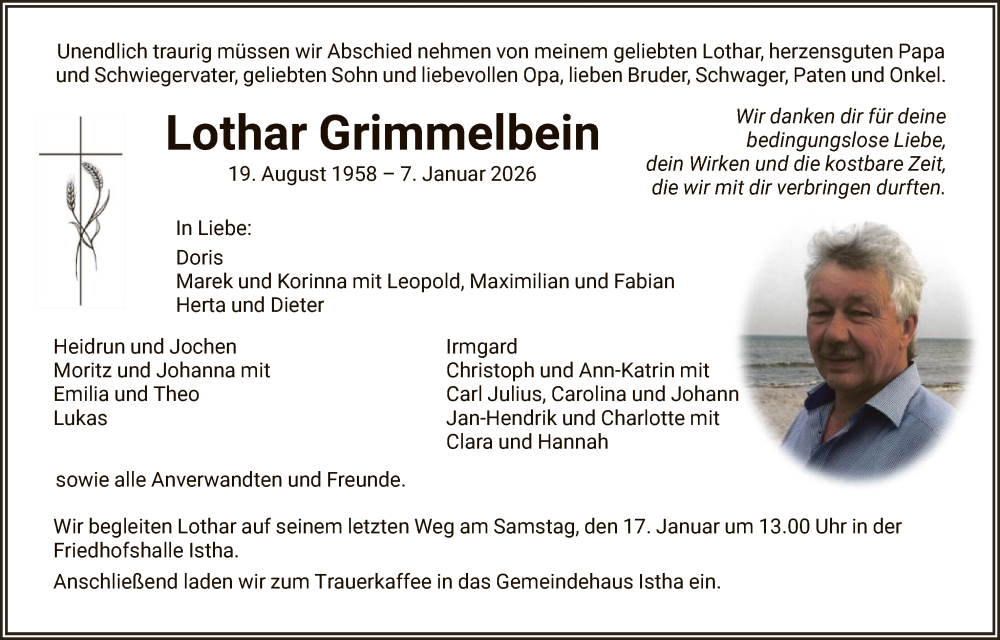 Unendlich traurig müssen wir Abschied nehmen von meinem geliebten Lothar, herzensguten Papa und Schwiegervater, geliebten Sohn und liebevollen Opa, lieben Bruder, Schwager, Paten und Onkel.

Lothar Grimmelbein
19. August 1958 – 7. Januar 2026

Wir danken dir für deine
bedingungslose Liebe,
dein Wirken und die kostbare Zeit,
die wir mit dir verbringen durften.

In Liebe:
Doris
Marek und Korinna mit Leopold, Maximilian und Fabian
Herta und Dieter

Heidrun und Jochen
Moritz und Johanna mit
Emilia und Theo
Lukas

Irmgard
Christoph und Ann-Katrin mit
Carl Julius, Carolina und Johann
Jan-Hendrik und Charlotte mit
Clara und Hannah

sowie alle Anverwandten und Freunde.

Wir begleiten Lothar auf seinem letzten Weg am Samstag, den 17. Januar um 13.00 Uhr in der Friedhofshalle Istha.

Anschließend laden wir zum Trauerkaffee in das Gemeindehaus Istha ein.